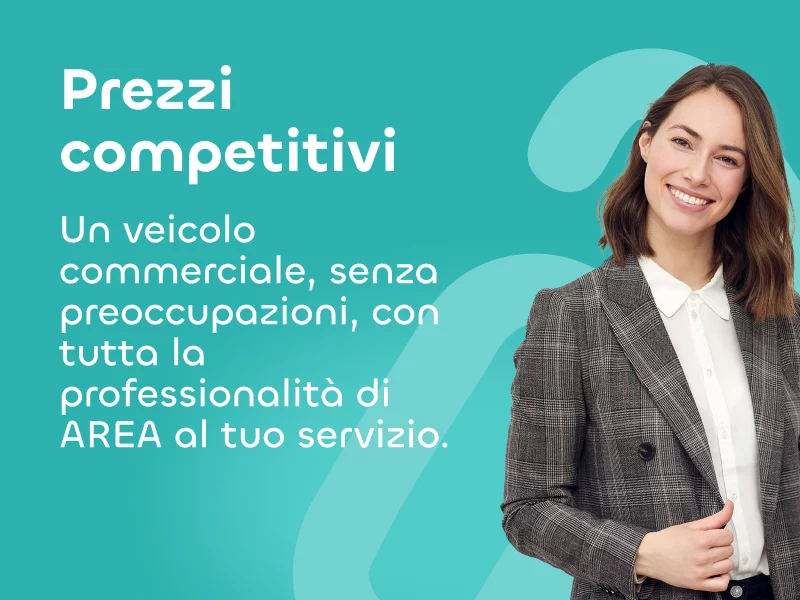 Prezzi competitivi

Un veicolo commerciale, senza preoccupazioni, con tutta la professionalità di AREA al tuo servizio.